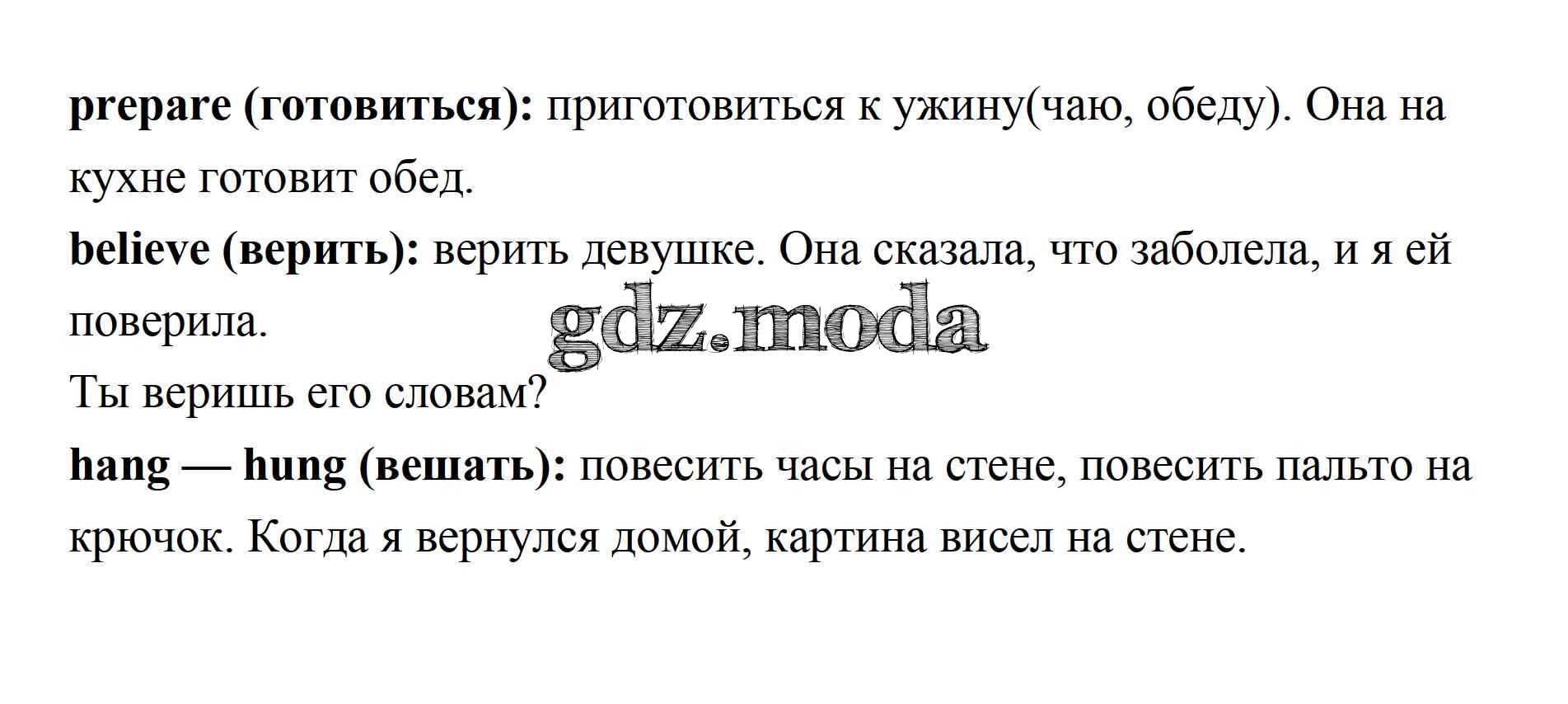 prepare (готовиться): приготовиться к ужину(чаю, обеду). Она на кухне готовит обед.

believe (верить): верить девушке. Она сказала, что заболела, и я ей поверила.

Ты веришь его словам?

hang — hung (вешать): повесить часы на стене, повесить пальто на крючок. Когда я вернулся домой, картина висел на стене.

gdz.moda